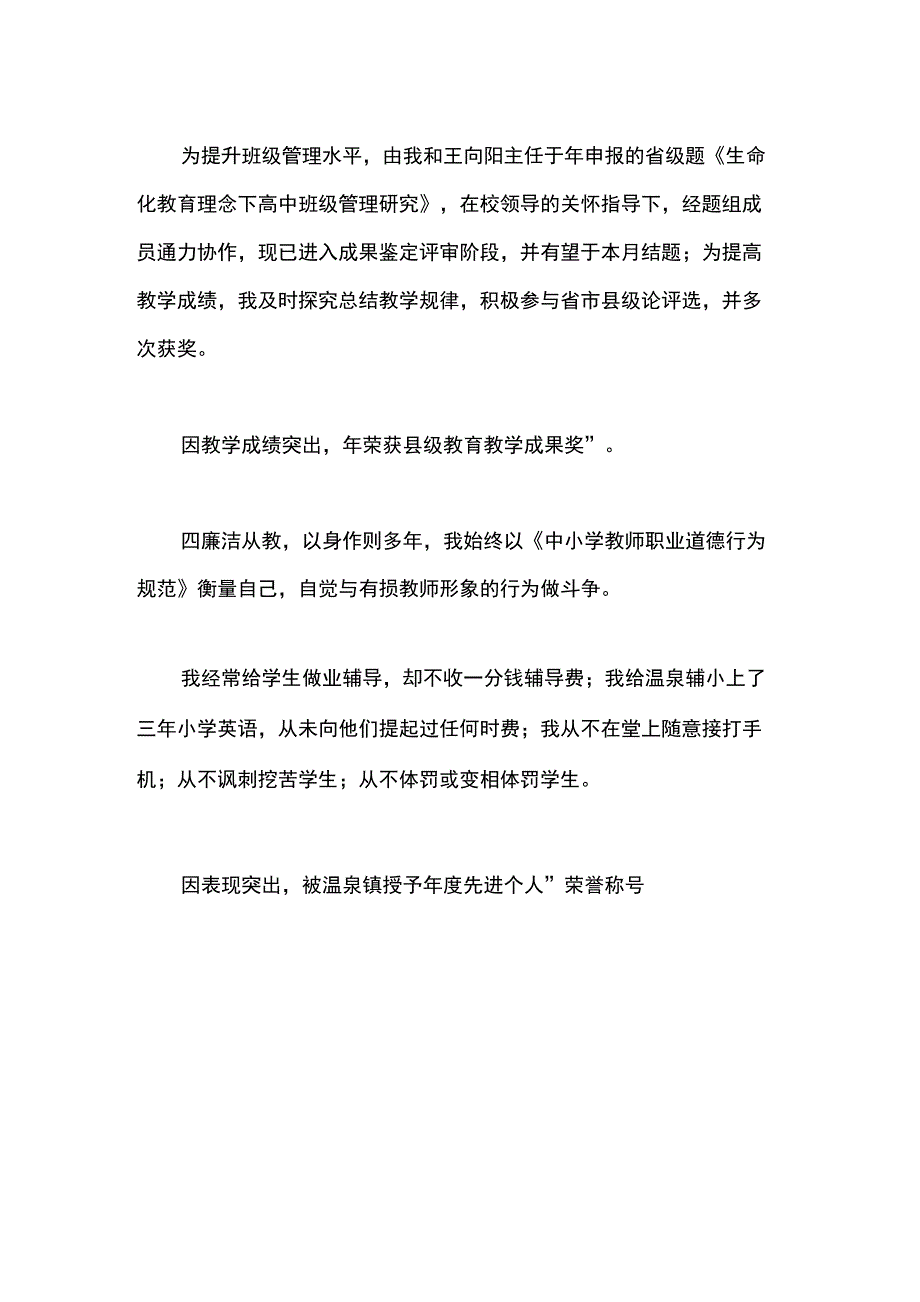 为提升班级管理水平，由我和王向阳主任于年申报的省级题《生命化教育理念下高中班级管理研究》，在校领导的关怀指导下，经题组成员通力协作，现已进入成果鉴定评审阶段，并有望于本月结题；为提高教学成绩，我及时探究总结教学规律，积极参与省市县级论评选，并多次获奖。

因教学成绩突出，年荣获县级教育教学成果奖”。

四廉洁从教，以身作则多年，我始终以《中小学教师职业道德行为规范》衡量自己，自觉与有损教师形象的行为做斗争。

我经常给学生做业辅导，却不收一分钱辅导费；我给温泉辅小上了三年小学英语，从未向他们提起过任何时费；我从不在堂上随意接打手机；从不讽刺挖苦学生；从不体罚或变相体罚学生。

因表现突出，被温泉镇授予年度先进个人”荣誉称号